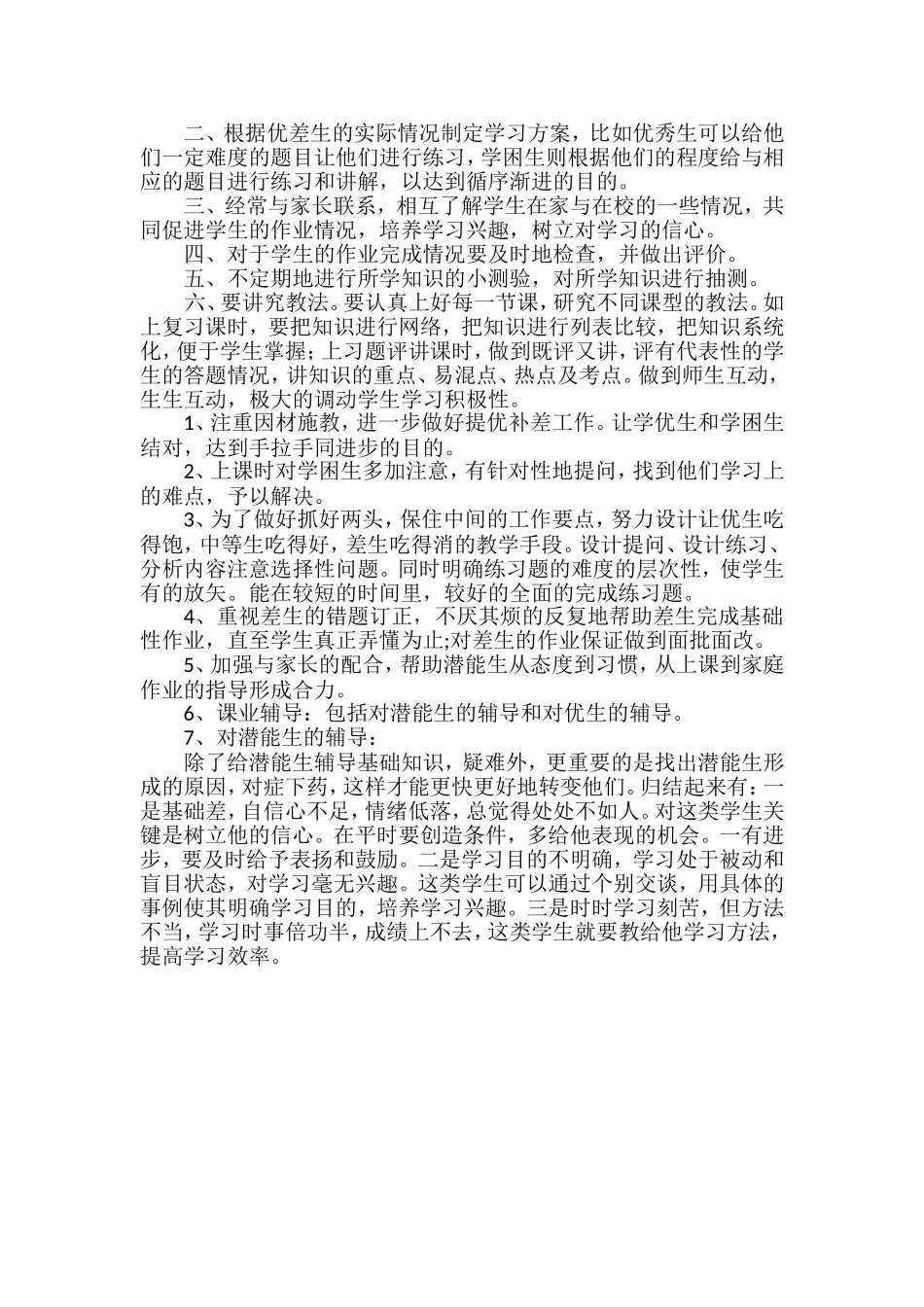 二、根据优差生的实际情况制定学习方案，比如优秀生可以给他们一定难度的题目让他们进行练习，学困生则根据他们的程度给与相应的题目进行练习和讲解，以达到循序渐进的目的。

三、经常与家长联系，相互了解学生在家与在校的一些情况，共同促进学生的作业情况，培养学习兴趣，树立对学习的信心。

四、对于学生的作业完成情况要及时地检查，并做出评价。

五、不定期地进行所学知识的小测验，对所学知识进行抽测。

六、要讲究教法。要认真上好每一节课，研究不同课型的教法。如上复习课时，要把知识进行网络，把知识进行列表比较，把知识系统化，便于学生掌握；上习题评讲课时，做到既评又讲，评有代表性的学生的答题情况，讲知识的重点、易混点、热点及考点。做到师生互动，生生互动，极大的调动学生学习积极性。

1、注重因材施教，进一步做好提优补差工作。让学优生和学困生结对，达到手拉手同进步的目的。

2、上课时对学困生多加注意，有针对性地提问，找到他们学习上的难点，予以解决。

3、为了做好抓好两头，保住中间的工作要点，努力设计让优生吃得饱，中等生吃得好，差生吃得消的教学手段。设计提问、设计练习、分析内容注意选择性问题。同时明确练习题的难度的层次性，使学生有的放矢。能在较短的时间里，较好的全面的完成练习题。

4、重视差生的错题订正，不厌其烦的反复地帮助差生完成基础性作业，直至学生真正弄懂为止;对差生的作业保证做到面批面改。

5、加强与家长的配合，帮助潜能生从态度到习惯，从上课到家庭作业的指导形成合力。

6、课业辅导：包括对潜能生的辅导和对优生的辅导。

7、对潜能生的辅导：

除了给潜能生辅导基础知识，疑难外，更重要的是找出潜能生形成的原因，对症下药，这样才能更快更好地转变他们。归结起来有：一是基础差，自信心不足，情绪低落，总觉得处处不如人。对这类学生关键是树立他的信心。在平时要创造条件，多给他表现的机会。一有进步，要及时给予表扬和鼓励。二是学习目的不明确，学习处于被动和盲目状态，对学习毫无兴趣。这类学生可以通过个别交谈，用具体的事例使其明确学习目的，培养学习兴趣。三是时时学习刻苦，但方法不当，学习时事倍功半，成绩上不去，这类学生就要教给他学习方法，提高学习效率。